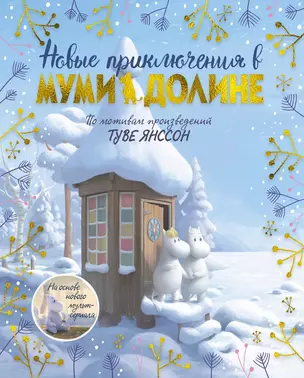 Новые приключения в
МУМИ-ДОЛИНЕ

По мотивам произведений
ТУВЕ ЯНССОН

На основе нового мульт-сериала